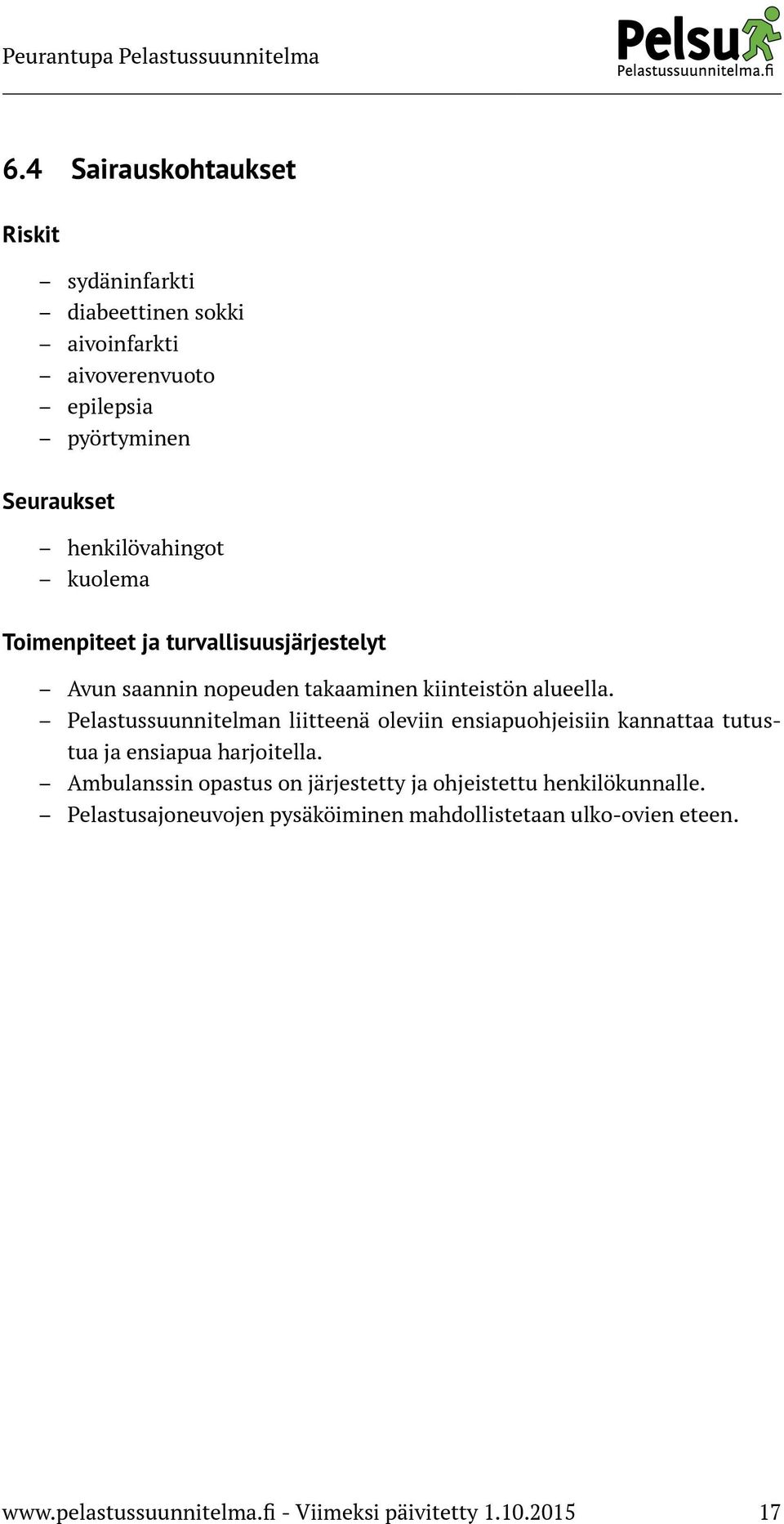 Peurantupa Pelastussuunnitelma

Pelsu
Pelastussuunnitelma.fi

6.4 Sairauskohtaukset

Riskit

– sydäninfarkti
– diabeettinen sokki
– aivoinfarkti
– aivoverenvuoto
– epilepsia
– pyörtyminen

Seuraukset

– henkilövahingot
– kuolema

Toimenpiteet ja turvallisuusjärjestelyt

– Avun saannin nopeuden takaaminen kiinteistön alueella.
– Pelastussuunnitelman liitteenä oleviin ensiapuohjeisiin kannattaa tutustua ja ensiapua harjoitella.
– Ambulanssin opastus on järjestetty ja ohjeistettu henkilökunnalle.
– Pelastusajoneuvojen pysäköiminen mahdollistetaan ulko-ovien eteen.

www.pelastussuunnitelma.fi - Viimeksi päivitetty 1.10.2015 17